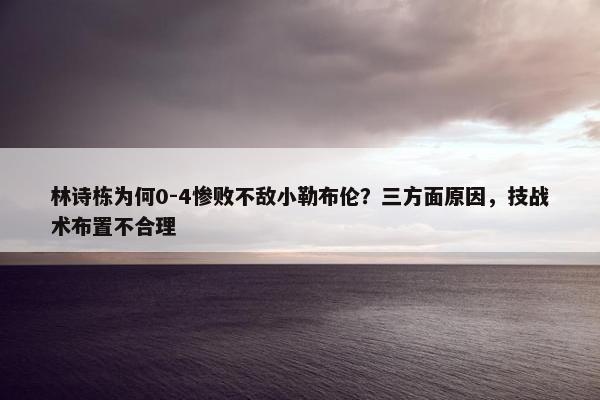 林诗栋为何0-4惨败不敌小勒布伦？三方面原因，技战术布置不合理